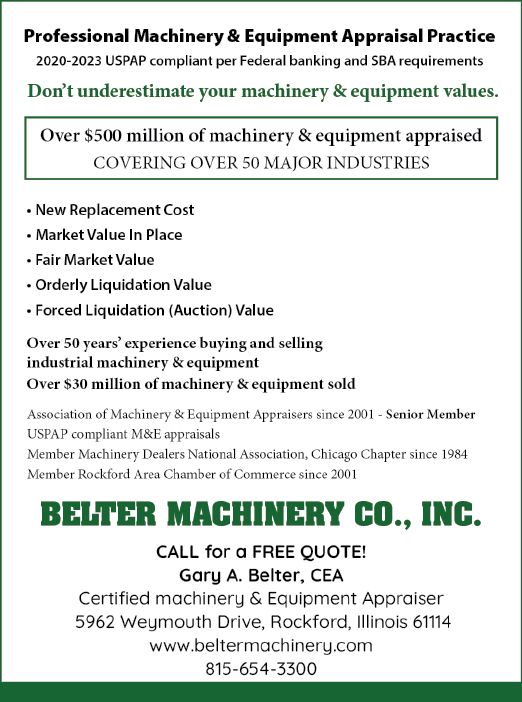 Professional Machinery & Equipment Appraisal Practice
2020-2023 USPAP compliant per Federal banking and SBA requirements

Don't underestimate your machinery & equipment values.

Over \$500 million of machinery & equipment appraised
COVERING OVER 50 MAJOR INDUSTRIES

• New Replacement Cost
• Market Value In Place
• Fair Market Value
• Orderly Liquidation Value
• Forced Liquidation (Auction) Value

Over 50 years' experience buying and selling industrial machinery & equipment
Over \$30 million of machinery & equipment sold

Association of Machinery & Equipment Appraisers since 2001 - Senior Member
USPAP compliant M&E appraisals
Member Machinery Dealers National Association, Chicago Chapter since 1984
Member Rockford Area Chamber of Commerce since 2001

BELTER MACHINERY CO., INC.

CALL for a FREE QUOTE!
Gary A. Belter, CEA
Certified machinery & Equipment Appraiser
5962 Weymouth Drive, Rockford, Illinois 61114
www.beltermachinery.com
815-654-3300